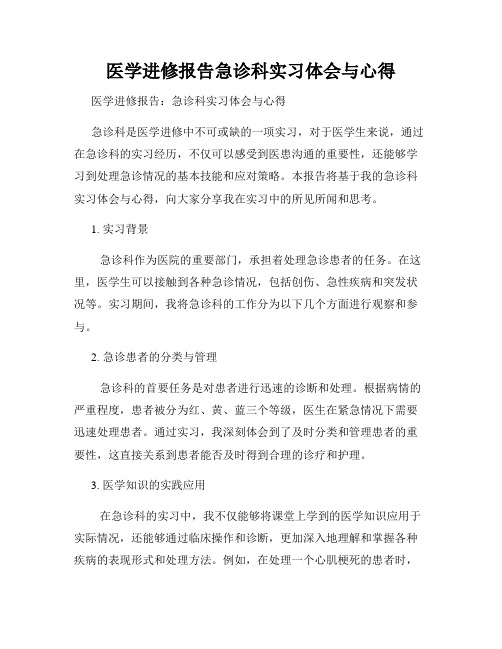 医学进修报告急诊科实习体会与心得

医学进修报告：急诊科实习体会与心得

急诊科是医学进修中不可或缺的一项实习，对于医学生来说，通过在急诊科的实习经历，不仅可以感受到医患沟通的重要性，还能够学习到处理急诊情况的基本技能和应对策略。本报告将基于我的急诊科实习体会与心得，向大家分享我在实习中的所见所闻和思考。

1. 实习背景

急诊科作为医院的重要部门，承担着处理急诊患者的任务。在这里，医学生可以接触到各种急诊情况，包括创伤、急性疾病和突发状况等。实习期间，我将急诊科的工作分为以下几个方面进行观察和参与。

2. 急诊患者的分类与管理

急诊科的首要任务是对患者进行迅速的诊断和处理。根据病情的严重程度，患者被分为红、黄、蓝三个等级，医生在紧急情况下需要迅速处理患者。通过实习，我深刻体会到了及时分类和管理患者的重要性，这直接关系到患者能否及时得到合理的诊疗和护理。

3. 医学知识的实践应用

在急诊科的实习中，我不仅能够将课堂上学到的医学知识应用于实际情况，还能够通过临床操作和诊断，更加深入地理解和掌握各种疾病的表现形式和处理方法。例如，在处理一个心肌梗死的患者时，